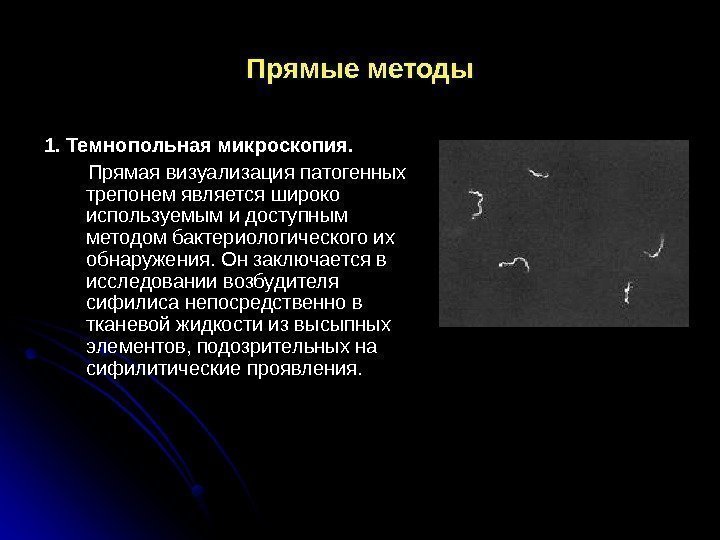 Прямые методы

1. Темнопольная микроскопия.

Прямая визуализация патогенных трепонем является широко используемым и доступным методом бактериологического их обнаружения. Он заключается в исследовании возбудителя сифилиса непосредственно в тканевой жидкости из высыпных элементов, подозрительных на сифилитические проявления.